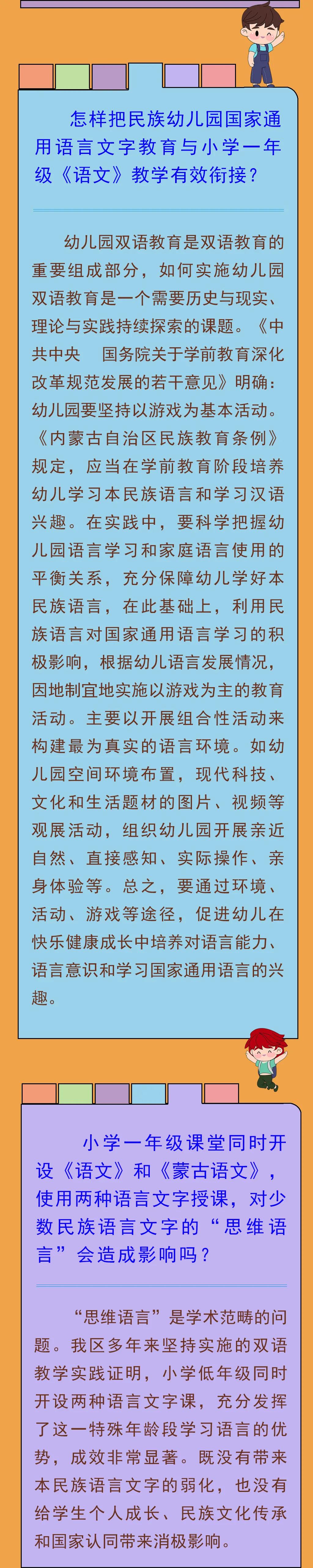 怎样把民族幼儿园国家通用语言文字教育与小学一年级《语文》教学有效衔接？

幼儿园双语教育是双语教育的重要组成部分，如何实施幼儿园双语教育是一个需要历史与现实、理论与实践持续探索的课题。《中共中央 国务院关于学前教育深化改革规范发展的若干意见》明确：幼儿园要坚持以游戏为基本活动。《内蒙古自治区民族教育条例》规定，应当在学前教育阶段培养幼儿学习本民族语言和学习汉语兴趣。在实践中，要科学把握幼儿园语言学习和家庭语言使用的平衡关系，充分保障幼儿学好本民族语言，在此基础上，利用民族语言对国家通用语言学习的积极影响，根据幼儿语言发展情况，因地制宜地实施以游戏为主的教育活动。主要以开展组合性活动来构建最为真实的语言环境。如幼儿园空间环境布置，现代科技、文化和生活题材的图片、视频等观展活动，组织幼儿园开展亲近自然、直接感知、实际操作、亲身体验等。总之，要通过环境、活动、游戏等途径，促进幼儿在快乐健康成长中培养对语言能力、语言意识和学习国家通用语言的兴趣。

小学一年级课堂同时开设《语文》和《蒙古语文》，使用两种语言文字授课，对少数民族语言文字的“思维语言”会造成影响吗？

“思维语言”是学术范畴的问题。我区多年来坚持实施的双语教学实践证明，小学低年级同时开设两种语言文字课，充分发挥了这一特殊年龄段学习语言的优势，成效非常显著。既没有带来本民族语言文字的弱化，也没有给学生个人成长、民族文化传承和国家认同带来消极影响。